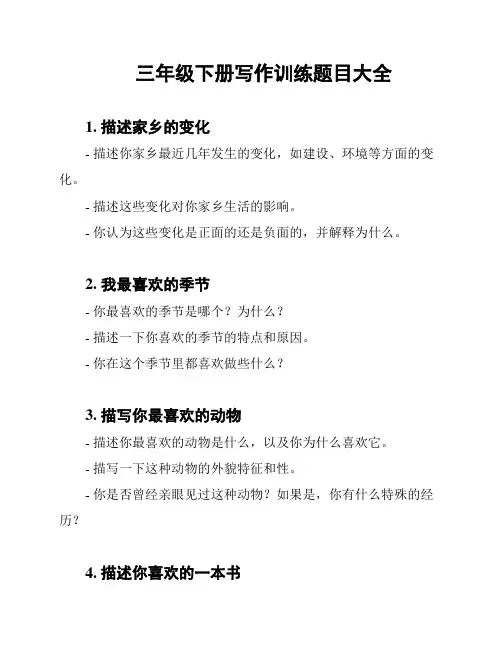 三年级下册写作训练题目大全

1. 描述家乡的变化

- 描述你家乡最近几年发生的变化，如建设、环境等方面的变化。

- 描述这些变化对你家乡生活的影响。

- 你认为这些变化是正面的还是负面的，并解释为什么。

2. 我最喜欢的季节

- 你最喜欢的季节是哪个？为什么？

- 描述一下你喜欢的季节的特点和原因。

- 你在这个季节里都喜欢做些什么？

3. 描写你最喜欢的动物

- 描述你最喜欢的动物是什么，以及你为什么喜欢它。

- 描写一下这种动物的外貌特征和性。

- 你是否曾经亲眼见过这种动物？如果是，你有什么特殊的经历？

4. 描述你喜欢的一本书